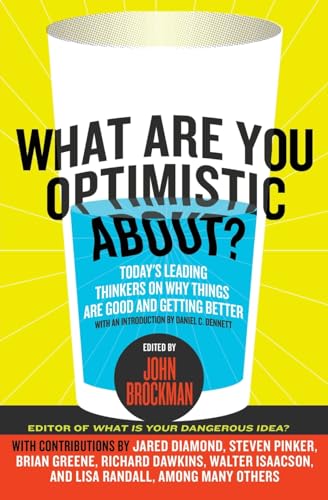 WHAT ARE YOU OPTIMISTIC ABOUT?

TODAY'S LEADING THINKERS ON WHY THINGS ARE GOOD AND GETTING BETTER

WITH AN INTRODUCTION BY DANIEL C. DENNETT

EDITED BY

JOHN BROCKMAN

EDITOR OF WHAT IS YOUR DANGEROUS IDEA?

WITH CONTRIBUTIONS BY JARED DIAMOND, STEVEN PINKER, BRIAN GREENE, RICHARD DAWKINS, WALTER ISAACSON, AND LISA RANDALL, AMONG MANY OTHERS